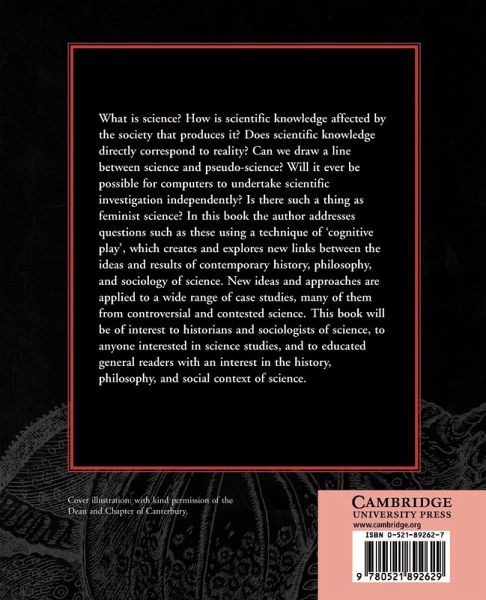 What is science? How is scientific knowledge affected by the society that produces it? Does scientific knowledge directly correspond to reality? Can we draw a line between science and pseudo-science? Will it ever be possible for computers to undertake scientific investigation independently? Is there such a thing as feminist science? In this book the author addresses questions such as these using a technique of 'cognitive play', which creates and explores new links between the ideas and results of contemporary history, philosophy, and sociology of science. New ideas and approaches are applied to a wide range of case studies, many of them from controversial and contested science. This book will be of interest to historians and sociologists of science, to anyone interested in science studies, and to educated general readers with an interest in the history, philosophy, and social context of science.

Cover illustration: with kind permission of the Dean and Chapter of Canterbury.

CAMBRIDGE
UNIVERSITY PRESS
www.cambridge.org

ISBN 0-521-89262-7

9 780521 892629